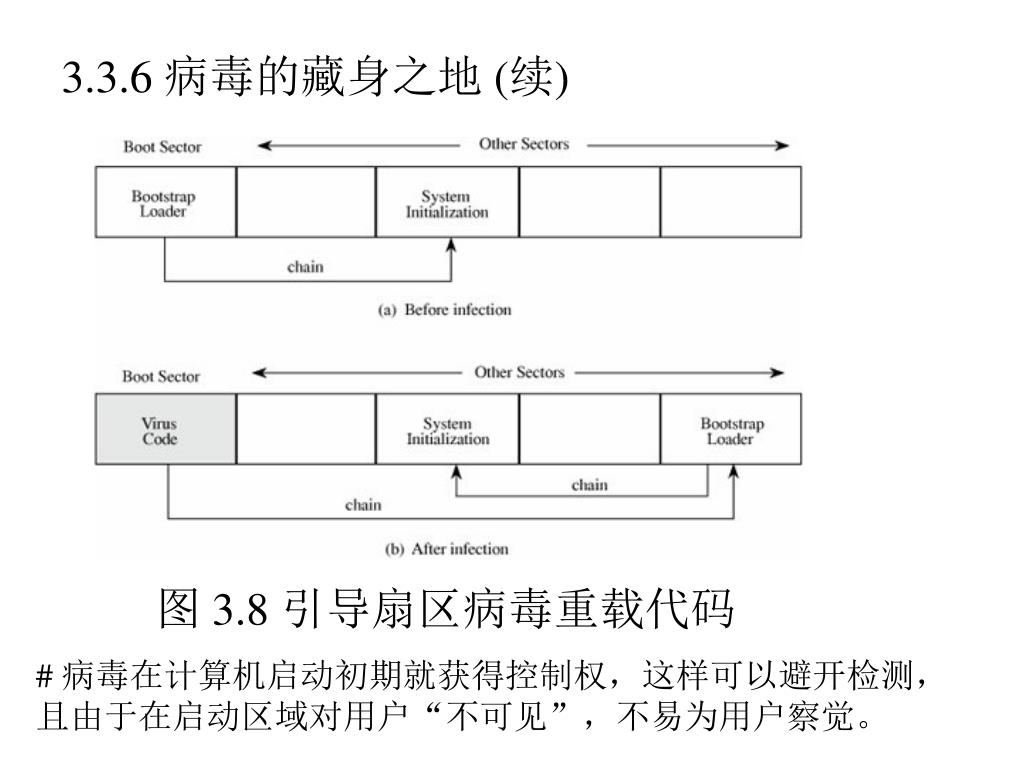 3.3.6 病毒的藏身之地 (续)

Boot Sector

Other Sectors

Bootstrap Loader

System Initialization

chain

(a) Before infection

Boot Sector

Other Sectors

Virus Code

System Initialization

Bootstrap Loader

chain

chain

(b) After infection

图 3.8 引导扇区病毒重载代码

# 病毒在计算机启动初期就获得控制权，这样可以避开检测，且由于在启动区域对用户“不可见”，不易为用户察觉。